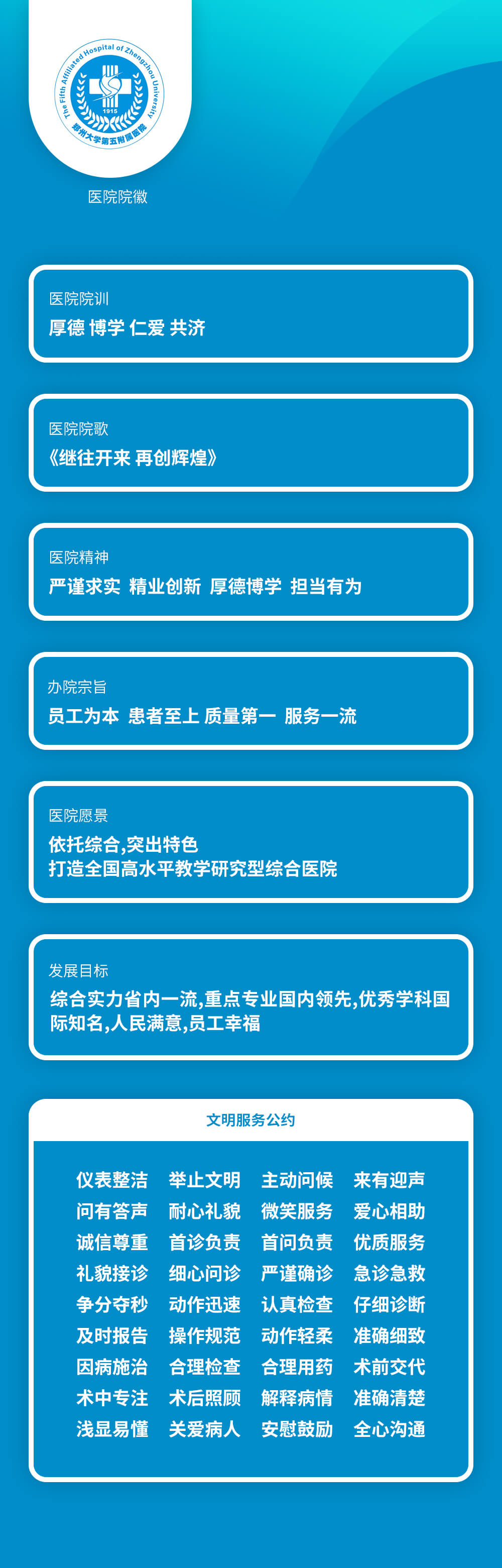 The Fifth Affiliated Hospital of Zhengzhou University

1915

郑州大学第五附属医院

医院院徽

医院院训

厚德 博学 仁爱 共济

医院院歌

《继往开来 再创辉煌》

医院精神

严谨求实 精业创新 厚德博学 担当有为

办院宗旨

员工为本 患者至上 质量第一 服务一流

医院愿景

依托综合,突出特色

打造全国高水平教学研究型综合医院

发展目标

综合实力省内一流,重点专业国内领先,优秀学科国际知名,人民满意,员工幸福

文明服务公约

仪表整洁 举止文明 主动问候 来有迎声

问有答声 耐心礼貌 微笑服务 爱心相助

诚信尊重 首诊负责 首问负责 优质服务

礼貌接诊 细心问诊 严谨确诊 急诊急救

争分夺秒 动作迅速 认真检查 仔细诊断

及时报告 操作规范 动作轻柔 准确细致

因病施治 合理检查 合理用药 术前交代

术中专注 术后照顾 解释病情 准确清楚

浅显易懂 关爱病人 安慰鼓励 全心沟通